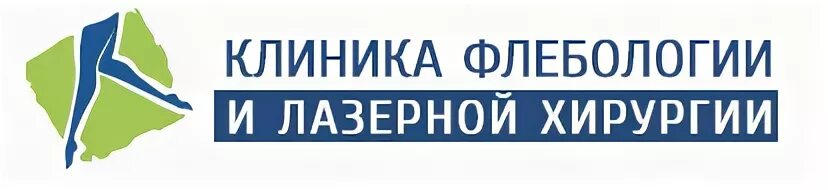 КЛИНИКА ФЛЕБОЛОГИИ
И ЛАЗЕРНОЙ ХИРУРГИИ